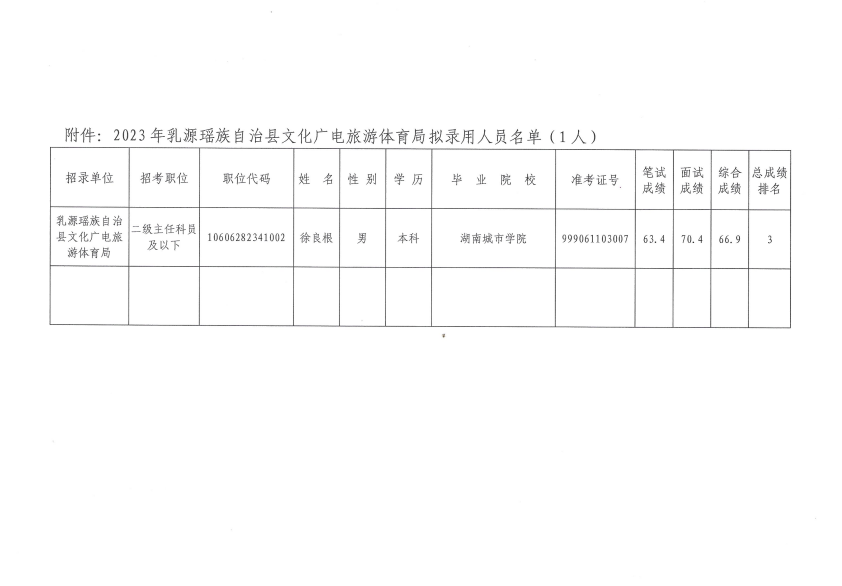 附件：2023年乳源瑶族自治县文化广电旅游体育局拟录用人员名单（1人）

| 招录单位 | 招考职位 | 职位代码 | 姓 名 | 性 别 | 学 历 | 毕 业 院 校 | 准考证号 | 笔试成绩 | 面试成绩 | 综合成绩 | 总成绩排名 |
|---|---|---|---|---|---|---|---|---|---|---|---|
| 乳源瑶族自治县文化广电旅游体育局 | 二级主任科员及以下 | 10606282341002 | 徐良根 | 男 | 本科 | 湖南城市学院 | 999061103007 | 63.4 | 70.4 | 66.9 | 3 |
| | | | | | | | | | | | |